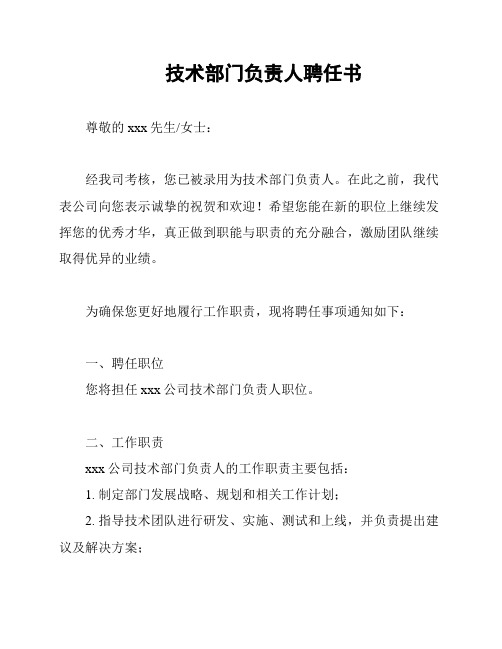 技术部门负责人聘任书

尊敬的 xxx 先生/女士：

经我司考核，您已被录用为技术部门负责人。在此之前，我代表公司向您表示诚挚的祝贺和欢迎！希望您能在新的职位上继续发挥您的优秀才华，真正做到职能与职责的充分融合，激励团队继续取得优异的业绩。

为确保您更好地履行工作职责，现将聘任事项通知如下：

一、聘任职位
您将担任 xxx 公司技术部门负责人职位。

二、工作职责
xxx 公司技术部门负责人的工作职责主要包括：
1. 制定部门发展战略、规划和相关工作计划；
2. 指导技术团队进行研发、实施、测试和上线，并负责提出建议及解决方案；